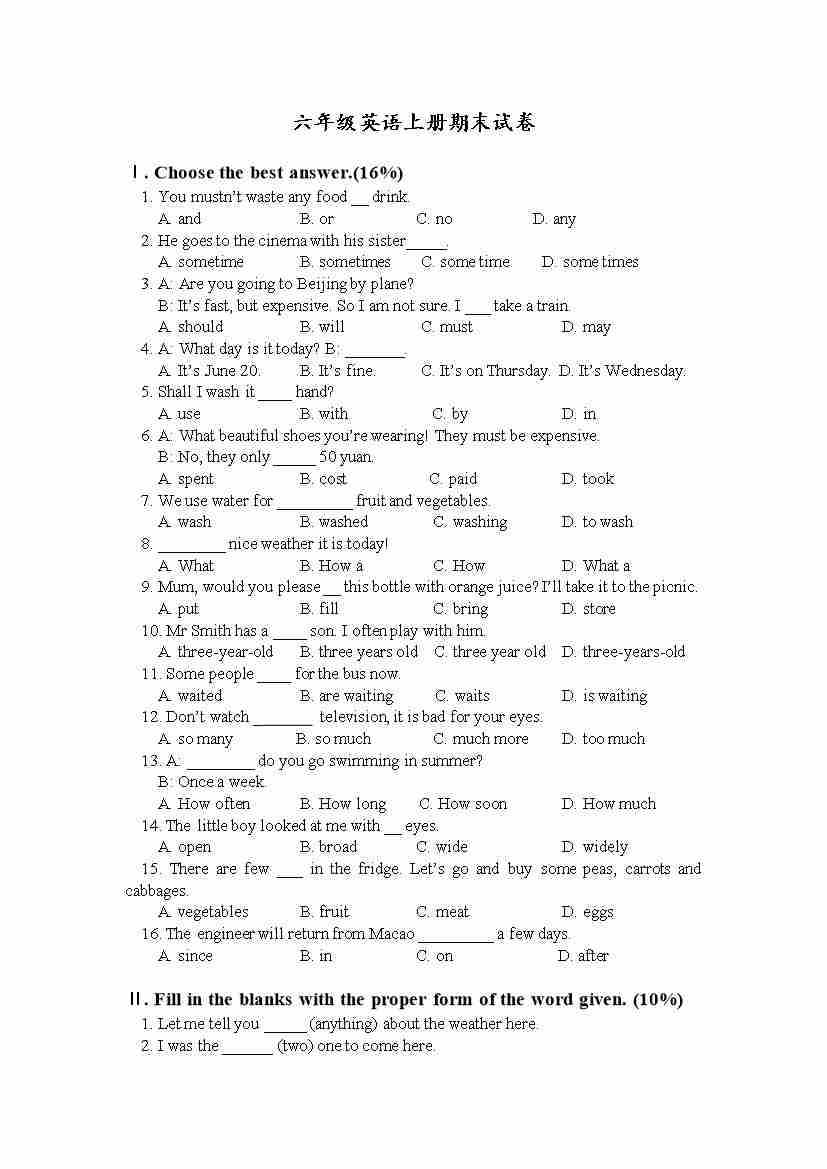 六年级英语上册期末试卷

Ⅰ. Choose the best answer.(16%)

1. You mustn't waste any food __ drink.
A. and B. or C. no D. any

2. He goes to the cinema with his sister_____.
A. sometime B. sometimes C. some time D. some times

3. A: Are you going to Beijing by plane?
B: It's fast, but expensive. So I am not sure. I ___ take a train.
A. should B. will C. must D. may

4. A: What day is it today? B: _______.
A. It's June 20. B. It's fine. C. It's on Thursday. D. It's Wednesday.

5. Shall I wash it ____ hand?
A. use B. with C. by D. in

6. A: What beautiful shoes you're wearing! They must be expensive.
B: No, they only _____ 50 yuan.
A. spent B. cost C. paid D. took

7. We use water for _________ fruit and vegetables.
A. wash B. washed C. washing D. to wash

8. ________ nice weather it is today!
A. What B. How a C. How D. What a

9. Mum, would you please __ this bottle with orange juice? I'll take it to the picnic.
A. put B. fill C. bring D. store

10. Mr Smith has a ____ son. I often play with him.
A. three-year-old B. three years old C. three year old D. three-years-old

11. Some people ____ for the bus now.
A. waited B. are waiting C. waits D. is waiting

12. Don't watch _______ television, it is bad for your eyes.
A. so many B. so much C. much more D. too much

13. A: ________ do you go swimming in summer?
B: Once a week.
A. How often B. How long C. How soon D. How much

14. The little boy looked at me with __ eyes.
A. open B. broad C. wide D. widely

15. There are few ___ in the fridge. Let's go and buy some peas, carrots and cabbages.
A. vegetables B. fruit C. meat D. eggs

16. The engineer will return from Macao _________ a few days.
A. since B. in C. on D. after

Ⅱ. Fill in the blanks with the proper form of the word given. (10%)

1. Let me tell you _____(anything) about the weather here.

2. I was the ______ (two) one to come here.